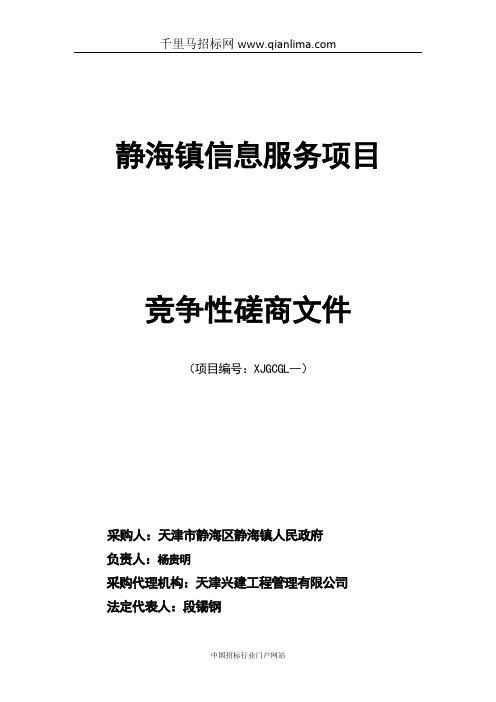 千里马招标网 www.qianlima.com

静海镇信息服务项目

竞争性磋商文件

（项目编号：XJGCGL—）

采购人：天津市静海区静海镇人民政府

负责人：杨贵明

采购代理机构：天津兴建工程管理有限公司

法定代表人：段锡钢

中国招标行业门户网站